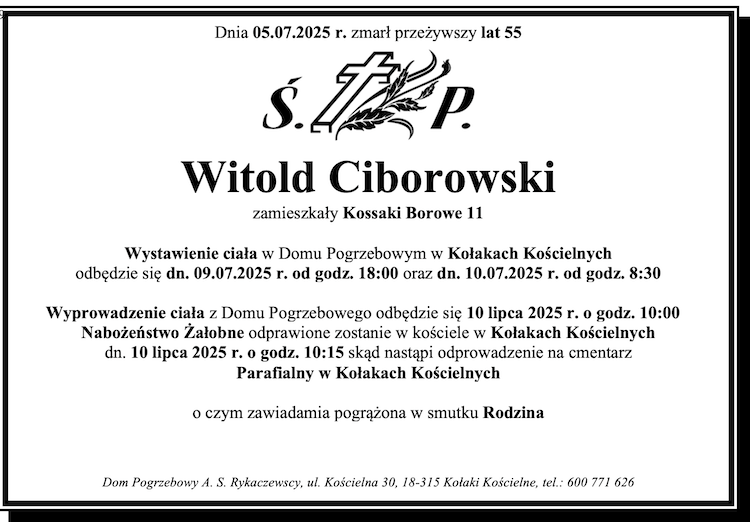 Dnia 05.07.2025 r. zmarł przeżywszy lat 55

Ś. P.

Witold Ciborowski

zamieszkały Kossaki Borowe 11

Wystawienie ciała w Domu Pogrzebowym w Kołakach Kościelnych
odbędzie się dn. 09.07.2025 r. od godz. 18:00 oraz dn. 10.07.2025 r. od godz. 8:30

Wyprowadzenie ciała z Domu Pogrzebowego odbędzie się 10 lipca 2025 r. o godz. 10:00
Nabożeństwo Żałobne odprawione zostanie w kościele w Kołakach Kościelnych
dn. 10 lipca 2025 r. o godz. 10:15 skąd nastąpi odprowadzenie na cmentarz
Parafialny w Kołakach Kościelnych

o czym zawiadamia pogrążona w smutku Rodzina

Dom Pogrzebowy A. S. Rykaczewscy, ul. Kościelna 30, 18-315 Kołaki Kościelne, tel.: 600 771 626